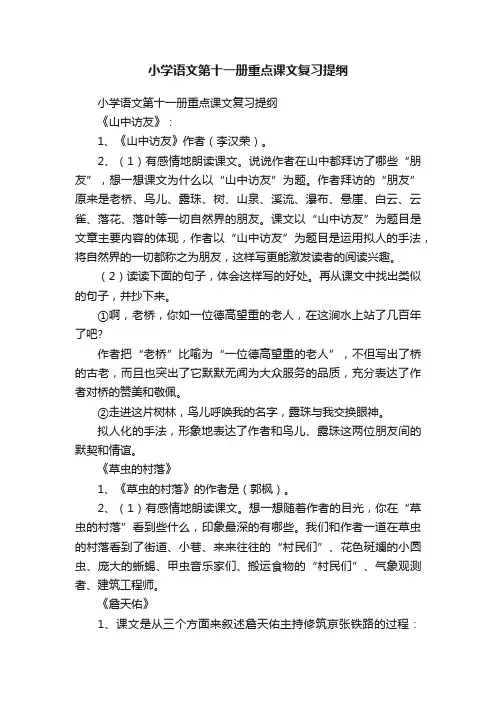 小学语文第十一册重点课文复习提纲

小学语文第十一册重点课文复习提纲

《山中访友》：

1、《山中访友》作者（李汉荣）。

2、（1）有感情地朗读课文。说说作者在山中都拜访了哪些“朋友”，想一想课文为什么以“山中访友”为题。作者拜访的“朋友”原来是老桥、鸟儿、露珠、树、山泉、溪流、瀑布、悬崖、白云、云雀、落花、落叶等一切自然界的朋友。课文以“山中访友”为题目是文章主要内容的体现，作者以“山中访友”为题目是运用拟人的手法，将自然界的一切都称之为朋友，这样写更能激发读者的阅读兴趣。

（2）读读下面的句子，体会这样写的好处。再从课文中找出类似的句子，并抄下来。

①啊，老桥，你如一位德高望重的老人，在这涧水上站了几百年了吧?

作者把“老桥”比喻为“一位德高望重的老人”，不但写出了桥的古老，而且也突出了它默默无闻为大众服务的品质，充分表达了作者对桥的赞美和敬佩。

②走进这片树林，鸟儿呼唤我的名字，露珠与我交换眼神。

拟人化的手法，形象地表达了作者和鸟儿、露珠这两位朋友间的默契和情谊。

《草虫的村落》

1、《草虫的村落》的作者是（郭枫）。

2、（1）有感情地朗读课文。想一想随着作者的目光，你在“草虫的村落”看到些什么，印象最深的有哪些。我们和作者一道在草虫的村落看到了街道、小巷、来来往往的“村民们”、花色斑斓的小圆虫、庞大的蜥蜴、甲虫音乐家们、搬运食物的“村民们”、气象观测者、建筑工程师。

《詹天佑》

1、课文是从三个方面来叙述詹天佑主持修筑京张铁路的过程：